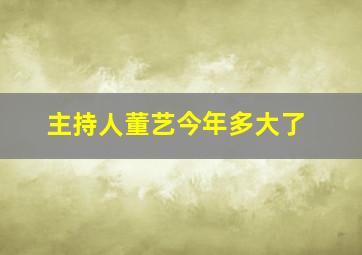 主持人董艺今年多大了